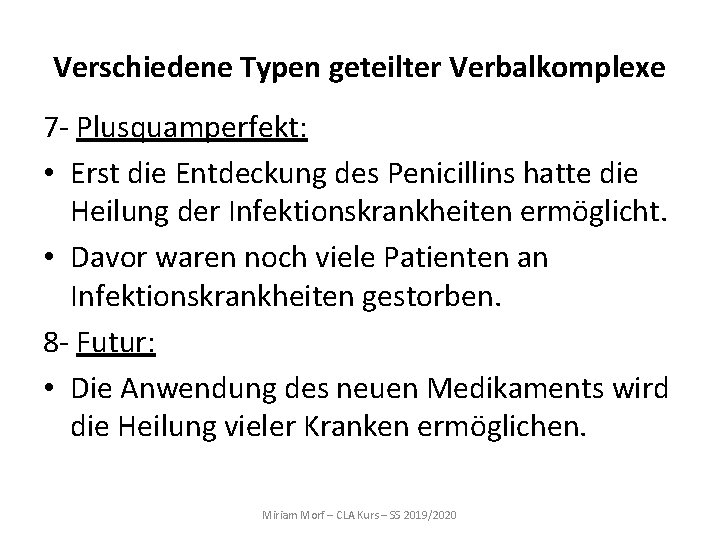 Verschiedene Typen geteilter Verbalkomplexe

7- Plusquamperfekt:

• Erst die Entdeckung des Penicillins hatte die Heilung der Infektionskrankheiten ermöglicht.

• Davor waren noch viele Patienten an Infektionskrankheiten gestorben.

8- Futur:

• Die Anwendung des neuen Medikaments wird die Heilung vieler Kranken ermöglichen.

Miriam Morf – CLA Kurs – SS 2019/2020